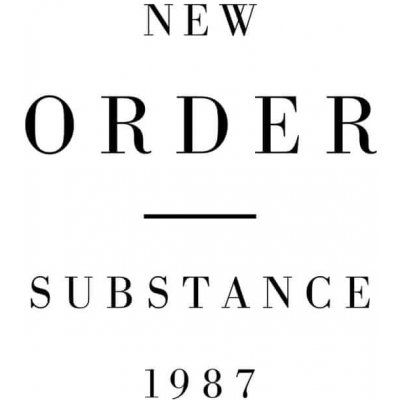 NEW

ORDER

SUBSTANCE

1987